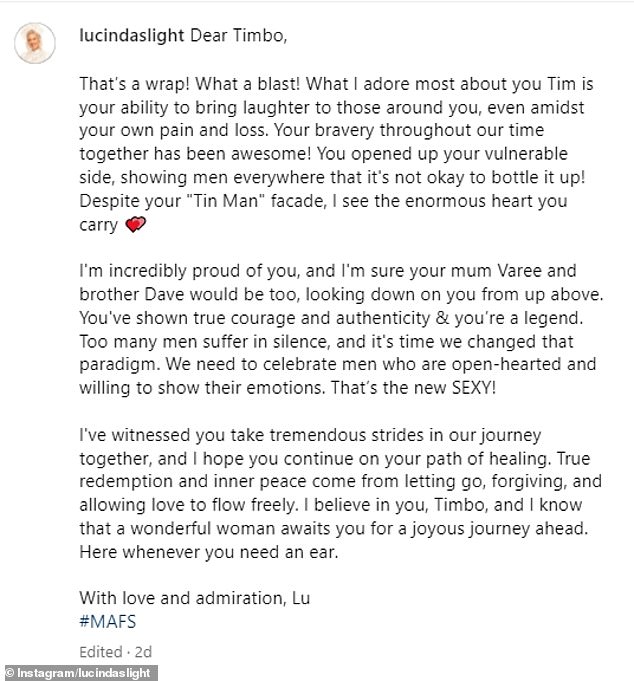 lucindaslight Dear Timbo,

That's a wrap! What a blast! What I adore most about you Tim is your ability to bring laughter to those around you, even amidst your own pain and loss. Your bravery throughout our time together has been awesome! You opened up your vulnerable side, showing men everywhere that it's not okay to bottle it up! Despite your "Tin Man" facade, I see the enormous heart you carry ❤️

I'm incredibly proud of you, and I'm sure your mum Varee and brother Dave would be too, looking down on you from up above. You've shown true courage and authenticity & you're a legend. Too many men suffer in silence, and it's time we changed that paradigm. We need to celebrate men who are open-hearted and willing to show their emotions. That's the new SEXY!

I've witnessed you take tremendous strides in our journey together, and I hope you continue on your path of healing. True redemption and inner peace come from letting go, forgiving, and allowing love to flow freely. I believe in you, Timbo, and I know that a wonderful woman awaits you for a joyous journey ahead. Here whenever you need an ear.

With love and admiration, Lu
#MAFS

Edited · 2d

© Instagram/lucindaslight